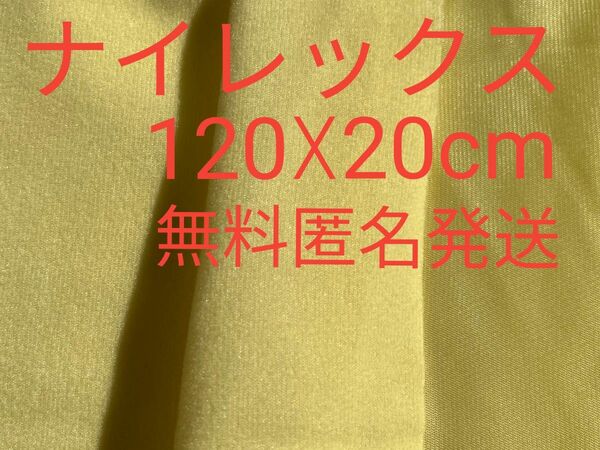 ナイレックス
120X20cm
無料匿名発送